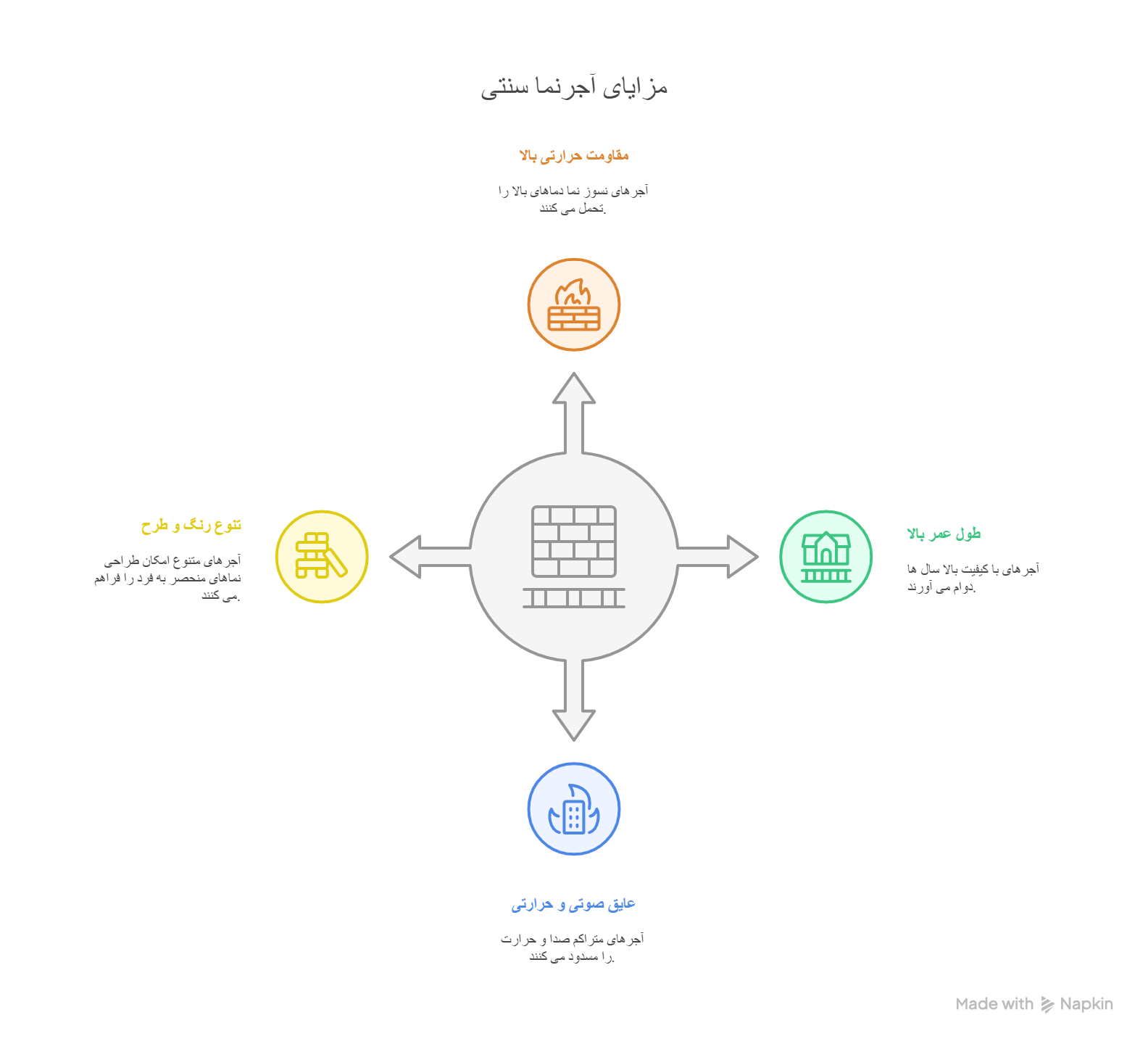 مزایای آجرنما سنتی

مقاومت حرارتی بالا

آجرهای نسوز نما دماهای بالا را تحمل می کنند.

تنوع رنگ و طرح

آجرهای متنوع امکان طراحی نماهای منحصر به فرد را فراهم می کنند.

طول عمر بالا

آجرهای با کیفیت بالا سال ها دوام می آورند.

عایق صوتی و حرارتی

آجرهای متراکم صدا و حرارت را مسدود می کنند.

Made with Napkin